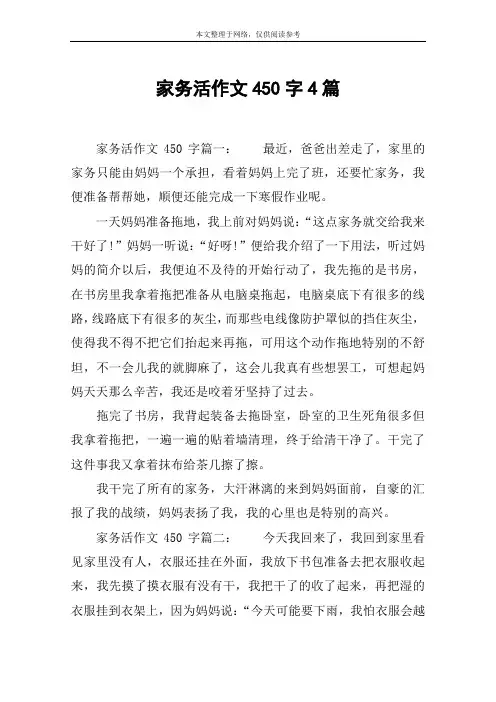 本文整理于网络，仅供阅读参考

家务活作文 450 字 4 篇

家务活作文 450 字篇一： 最近，爸爸出差走了，家里的家务只能由妈妈一个承担，看着妈妈上完了班，还要忙家务，我便准备帮帮她，顺便还能完成一下寒假作业呢。

一天妈妈准备拖地，我上前对妈妈说：“这点家务就交给我来干好了！”妈妈一听说：“好呀！”便给我介绍了一下用法，听过妈妈的简介以后，我便迫不及待的开始行动了，我先拖的是书房，在书房里我拿着拖把准备从电脑桌拖起，电脑桌底下有很多的线路，线路底下有很多的灰尘，而那些电线像防护罩似的挡住灰尘，使得我不得不把它们抬起来再拖，可用这个动作拖地特别的不舒坦，不一会儿我的就脚麻了，这会儿我真有些想罢工，可想起妈妈天天那么辛苦，我还是咬着牙坚持了过去。

拖完了书房，我背起装备去拖卧室，卧室的卫生死角很多但我拿着拖把，一遍一遍的贴着墙清理，终于给清干净了。干完了这件事我又拿着抹布给茶几擦了擦。

我干完了所有的家务，大汗淋漓的来到妈妈面前，自豪的汇报了我的战绩，妈妈表扬了我，我的心里也是特别的高兴。

家务活作文 450 字篇二： 今天我回来了，我回到家里看见家里没有人，衣服还挂在外面，我放下书包准备去把衣服收起来，我先摸了摸衣服有没有干，我把干了的收了起来，再把湿的衣服挂到衣架上，因为妈妈说：“今天可能要下雨，我怕衣服会越